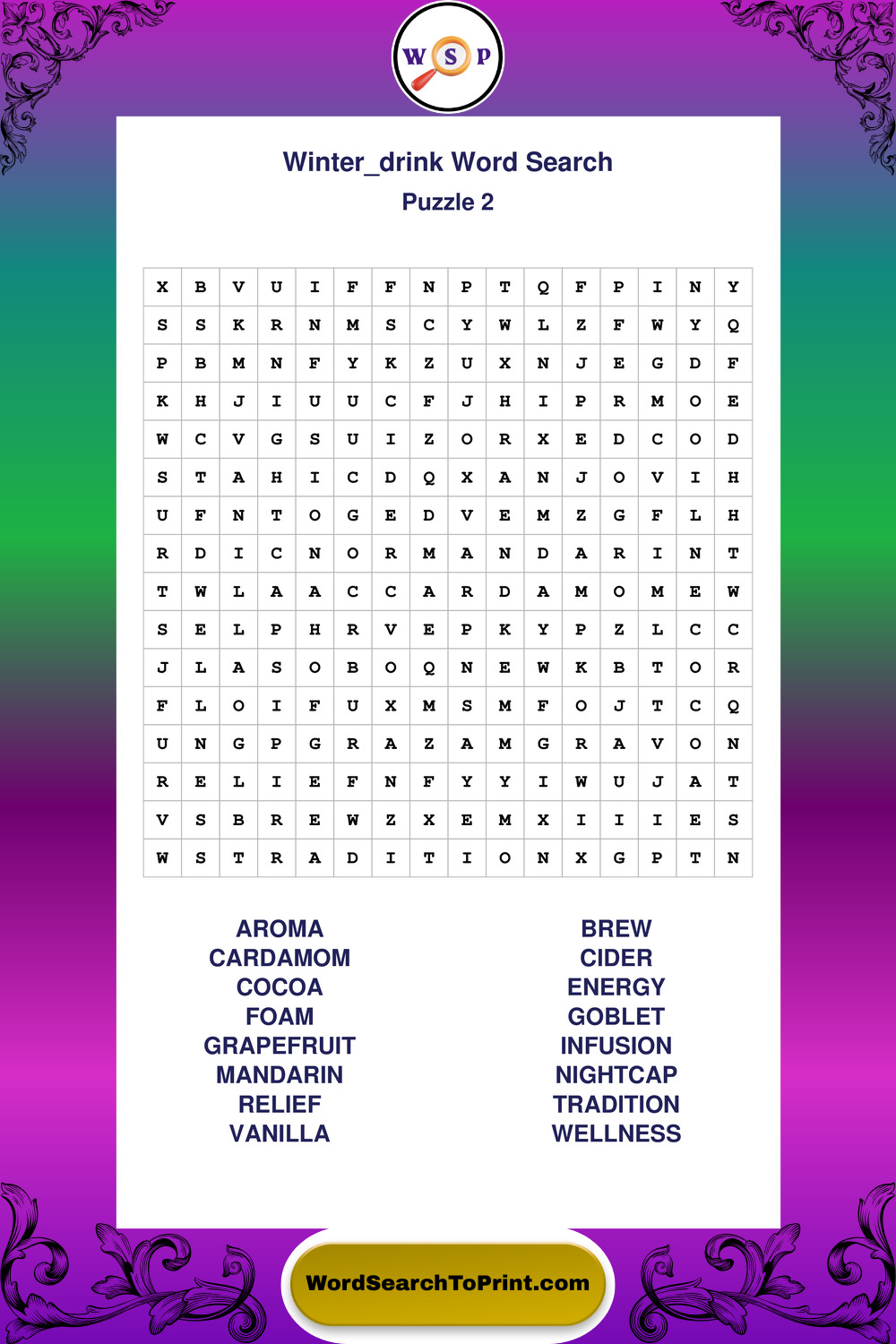 W S P

Winter_drink Word Search
Puzzle 2

| X | B | V | U | I | F | F | N | P | T | Q | F | P | I | N | Y |
|---|---|---|---|---|---|---|---|---|---|---|---|---|---|---|---|
| S | S | K | R | N | M | S | C | Y | W | L | Z | F | W | Y | Q |
| P | B | M | N | F | Y | K | Z | U | X | N | J | E | G | D | F |
| K | H | J | I | U | U | C | F | J | H | I | P | R | M | O | E |
| W | C | V | G | S | U | I | Z | O | R | X | E | D | C | O | D |
| S | T | A | H | I | C | D | Q | X | A | N | J | O | V | I | H |
| U | F | N | T | O | G | E | D | V | E | M | Z | G | F | L | H |
| R | D | I | C | N | O | R | M | A | N | D | A | R | I | N | T |
| T | W | L | A | A | C | C | A | R | D | A | M | O | M | E | W |
| S | E | L | P | H | R | V | E | P | K | Y | P | Z | L | C | C |
| J | L | A | S | O | B | O | Q | N | E | W | K | B | T | O | R |
| F | L | O | I | F | U | X | M | S | M | F | O | J | T | C | Q |
| U | N | G | P | G | R | A | Z | A | M | G | R | A | V | O | N |
| R | E | L | I | E | F | N | F | Y | Y | I | W | U | J | A | T |
| V | S | B | R | E | W | Z | X | E | M | X | I | I | I | E | S |
| W | S | T | R | A | D | I | T | I | O | N | X | G | P | T | N |

AROMA
CARDAMOM
COCOA
FOAM
GRAPEFRUIT
MANDARIN
RELIEF
VANILLA

BREW
CIDER
ENERGY
GOBLET
INFUSION
NIGHTCAP
TRADITION
WELLNESS

WordSearchToPrint.com